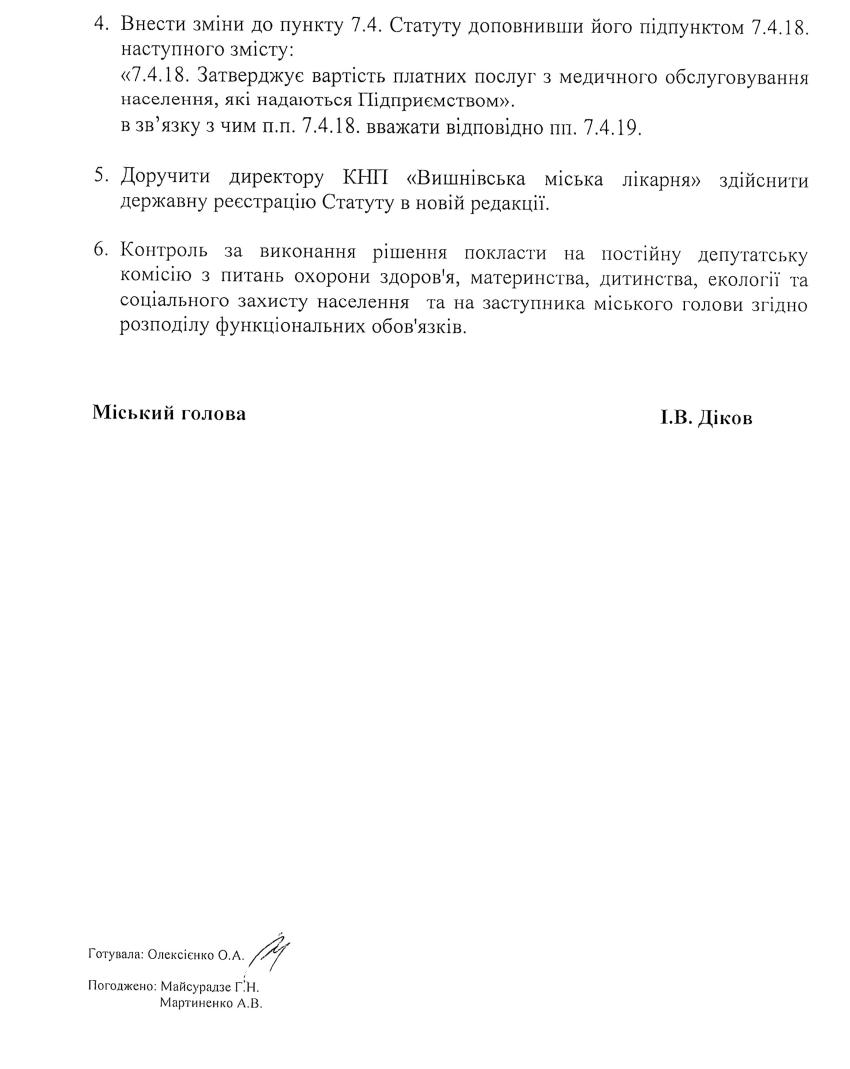 4. Внести зміни до пункту 7.4. Статуту доповнивши його підпунктом 7.4.18. наступного змісту:
«7.4.18. Затверджує вартість платних послуг з медичного обслуговування населення, які надаються Підприємством».
в зв'язку з чим п.п. 7.4.18. вважати відповідно пп. 7.4.19.

5. Доручити директору КНП «Вишнівська міська лікарня» здійснити державну реєстрацію Статуту в новій редакції.

6. Контроль за виконання рішення покласти на постійну депутатську комісію з питань охорони здоров'я, материнства, дитинства, екології та соціального захисту населення та на заступника міського голови згідно розподілу функціональних обов'язків.

Міський голова

І.В. Діков

Готувала: Олексієнко О.А.

Погоджено: Майсурадзе Г.Н.
Мартиненко А.В.